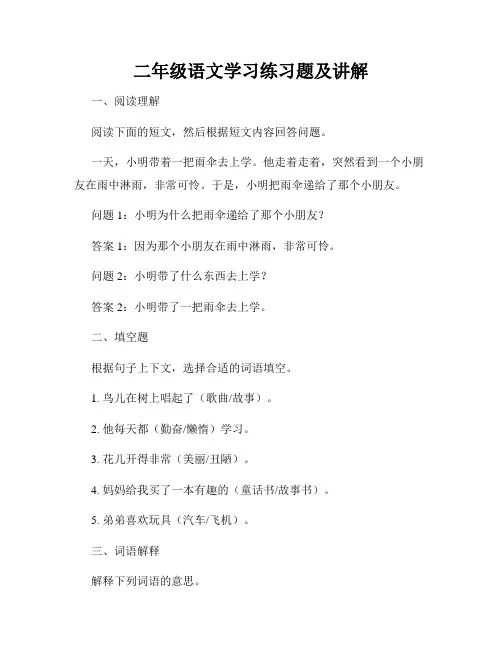 二年级语文学习练习题及讲解

一、阅读理解

阅读下面的短文，然后根据短文内容回答问题。

一天，小明带着一把雨伞去上学。他走着走着，突然看到一个小朋友在雨中淋雨，非常可怜。于是，小明把雨伞递给了那个小朋友。

问题 1：小明为什么把雨伞递给了那个小朋友？

答案 1：因为那个小朋友在雨中淋雨，非常可怜。

问题 2：小明带了什么东西去上学？

答案 2：小明带了一把雨伞去上学。

二、填空题

根据句子上下文，选择合适的词语填空。

1. 鸟儿在树上唱起了（歌曲/故事）。

2. 他每天都（勤奋/懒惰）学习。

3. 花儿开得非常（美丽/丑陋）。

4. 妈妈给我买了一本有趣的（童话书/故事书）。

5. 弟弟喜欢玩具（汽车/飞机）。

三、词语解释

解释下列词语的意思。